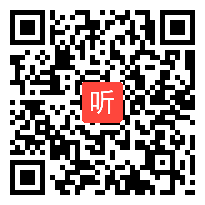 听